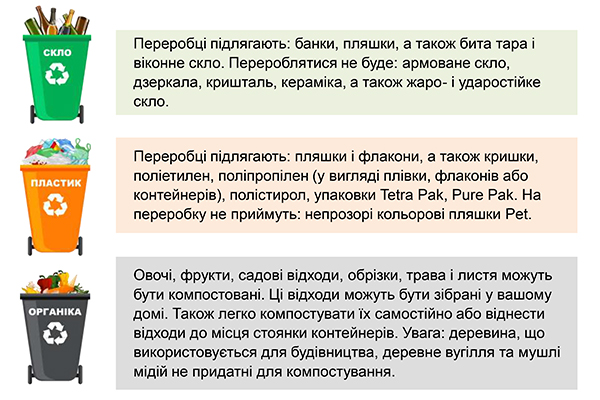 СКЛО

Переробці підлягають: банки, пляшки, а також бита тара і віконне скло. Перероблятися не буде: армоване скло, дзеркала, кришталь, кераміка, а також жаро- і ударостійке скло.

ПЛАСТИК

Переробці підлягають: пляшки і флакони, а також кришки, поліетилен, поліпропілен (у вигляді плівки, флаконів або контейнерів), полістирол, упаковки Tetra Pak, Pure Pak. На переробку не приймуть: непрозорі кольорові пляшки Pet.

ОРГАНІКА

Овочі, фрукти, садові відходи, обрізки, трава і листя можуть бути компостовані. Ці відходи можуть бути зібрані у вашому домі. Також легко компостувати їх самостійно або віднести відходи до місця стоянки контейнерів. Увага: деревина, що використовується для будівництва, деревне вугілля та мушлі мідій не придатні для компостування.